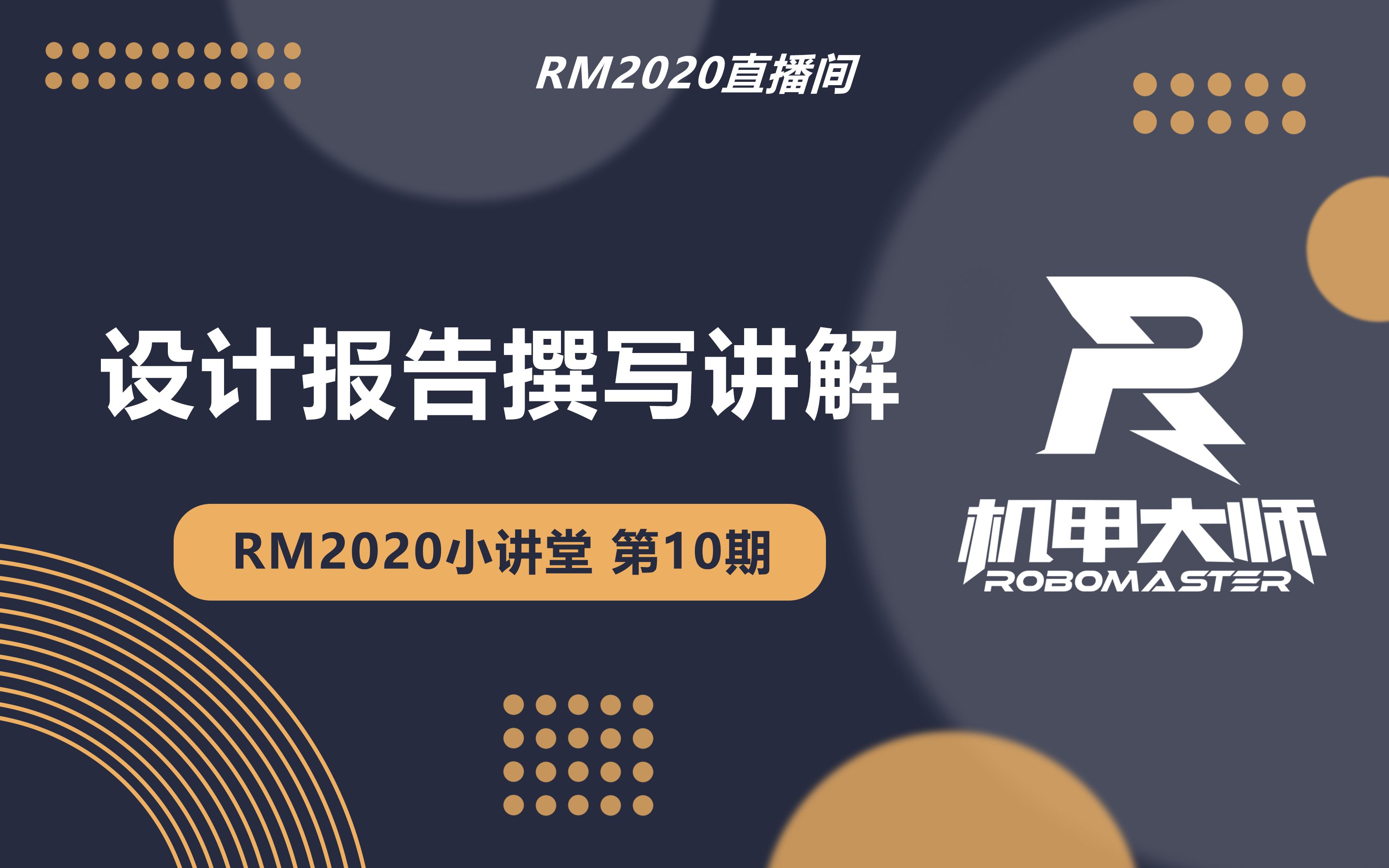 RM2020直播间

设计报告撰写讲解

RM2020小讲堂 第10期

机甲大师
ROBOMASTER